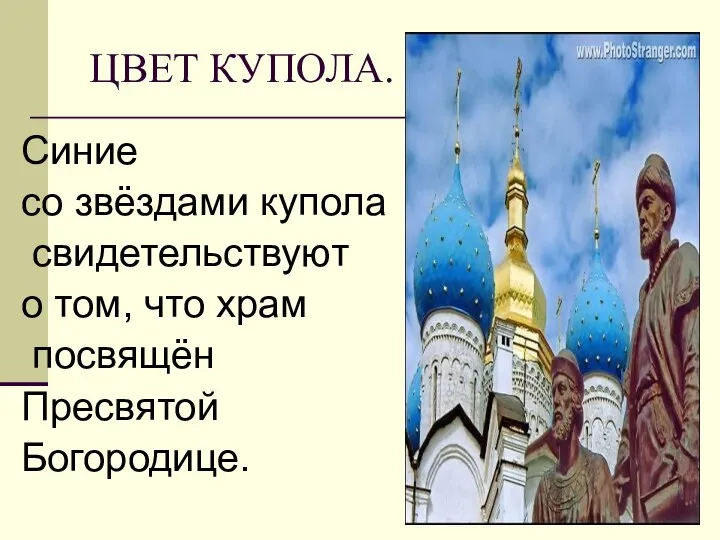 ЦВЕТ КУПОЛА.

Синие со звёздами купола свидетельствуют о том, что храм посвящён Пресвятой Богородице.

www.PhotoStranger.com